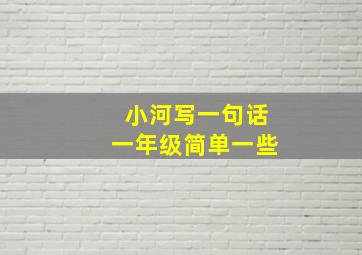 小河写一句话
一年级简单一些